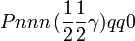 $Pnnn(\frac{1}{2}\frac{1}{2}\gamma)qq0$